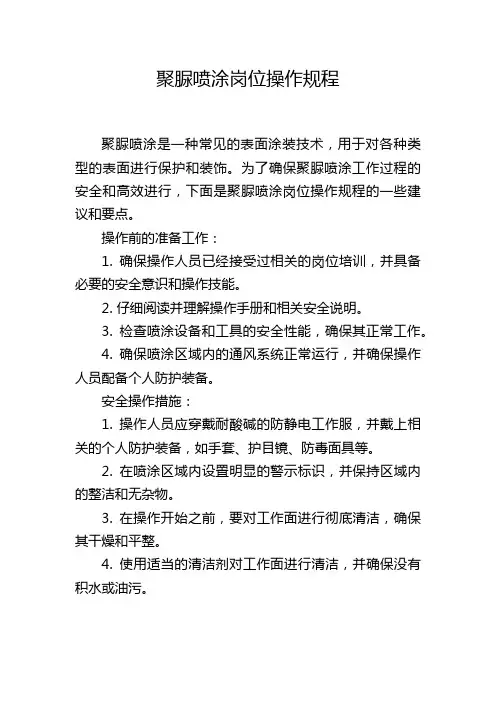 聚脲喷涂岗位操作规程

聚脲喷涂是一种常见的表面涂装技术，用于对各种类型的表面进行保护和装饰。为了确保聚脲喷涂工作过程的安全和高效进行，下面是聚脲喷涂岗位操作规程的一些建议和要点。

操作前的准备工作：

1. 确保操作人员已经接受过相关的岗位培训，并具备必要的安全意识和操作技能。

2. 仔细阅读并理解操作手册和相关安全说明。

3. 检查喷涂设备和工具的安全性能，确保其正常工作。

4. 确保喷涂区域内的通风系统正常运行，并确保操作人员配备个人防护装备。

安全操作措施：

1. 操作人员应穿戴耐酸碱的防静电工作服，并戴上相关的个人防护装备，如手套、护目镜、防毒面具等。

2. 在喷涂区域内设置明显的警示标识，并保持区域内的整洁和无杂物。

3. 在操作开始之前，要对工作面进行彻底清洁，确保其干燥和平整。

4. 使用适当的清洁剂对工作面进行清洁，并确保没有积水或油污。